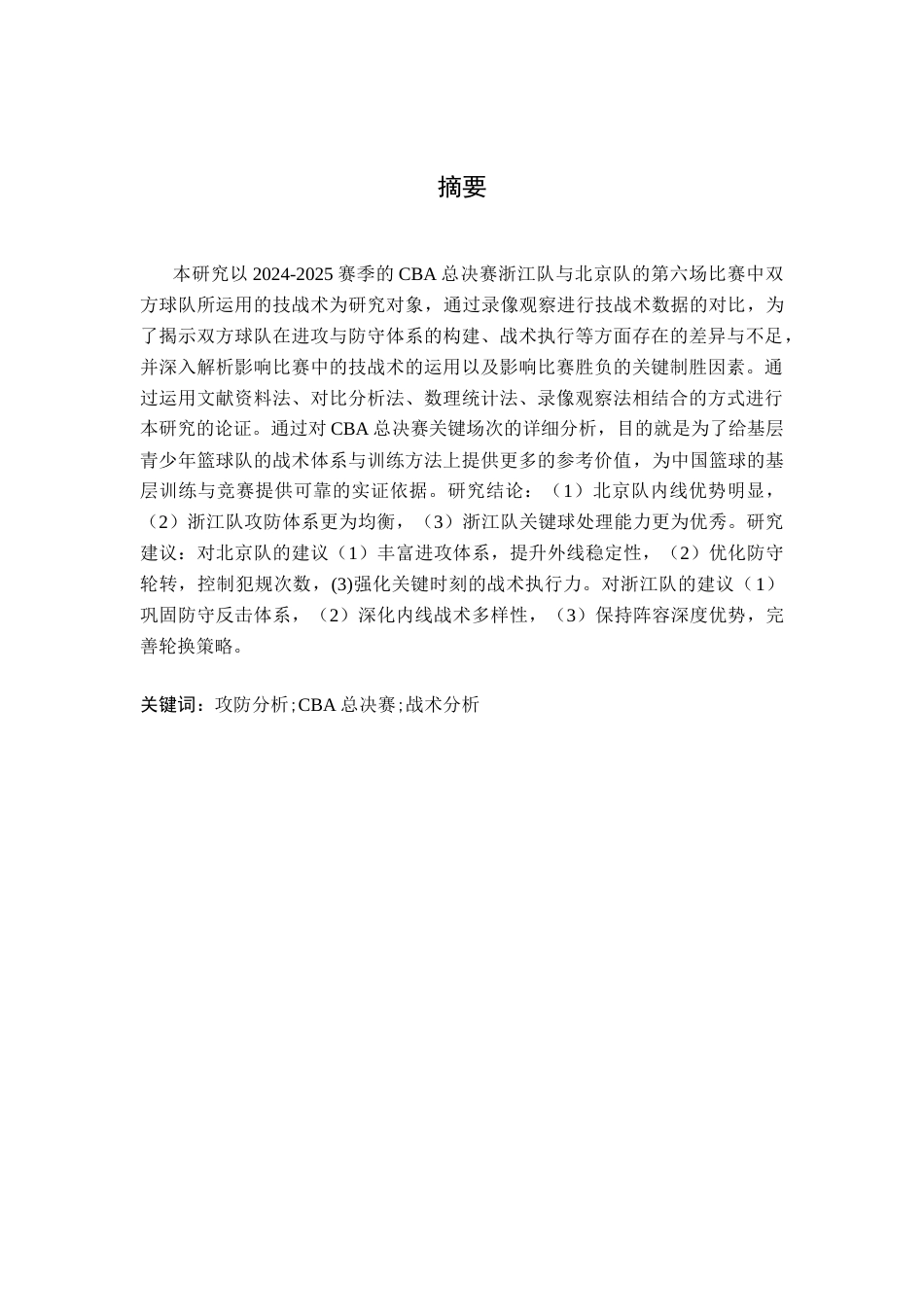 摘要

本研究以2024-2025赛季的CBA总决赛浙江队与北京队的第六场比赛中双方球队所运用的技战术为研究对象，通过录像观察进行技战术数据的对比，为了揭示双方球队在进攻与防守体系的构建、战术执行等方面存在的差异与不足，并深入解析影响比赛中的技战术的运用以及影响比赛胜负的关键制胜因素。通过运用文献资料法、对比分析法、数理统计法、录像观察法相结合的方式进行本研究的论证。通过对CBA总决赛关键场次的详细分析，目的就是为了给基层青少年篮球队的战术体系与训练方法上提供更多的参考价值，为中国篮球的基层训练与竞赛提供可靠的实证依据。研究结论：（1）北京队内线优势明显，（2）浙江队攻防体系更为均衡，（3）浙江队关键球处理能力更为优秀。研究建议：对北京队的建议（1）丰富进攻体系，提升外线稳定性，（2）优化防守轮转，控制犯规次数，(3)强化关键时刻的战术执行力。对浙江队的建议（1）巩固防守反击体系，（2）深化内线战术多样性，（3）保持阵容深度优势，完善轮换策略。

关键词：攻防分析;CBA总决赛;战术分析